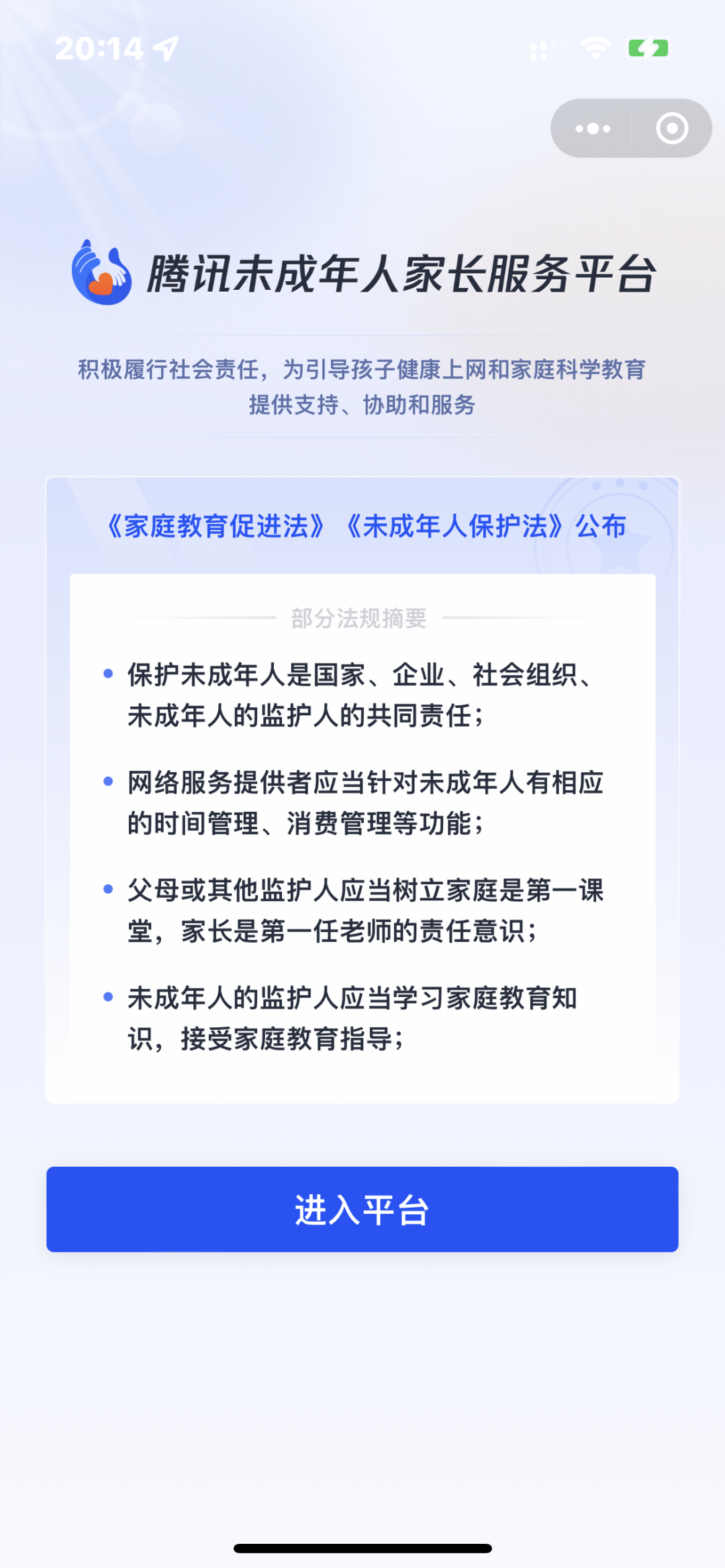 20:14

腾讯未成年人家长服务平台

积极履行社会责任，为引导孩子健康上网和家庭科学教育提供支持、协助和服务

《家庭教育促进法》《未成年人保护法》公布

部分法规摘要

• 保护未成年人是国家、企业、社会组织、未成年人的监护人的共同责任；

• 网络服务提供者应当针对未成年人有相应的时间管理、消费管理等功能；

• 父母或其他监护人应当树立家庭是第一课堂，家长是第一任老师的责任意识；

• 未成年人的监护人应当学习家庭教育知识，接受家庭教育指导；

进入平台